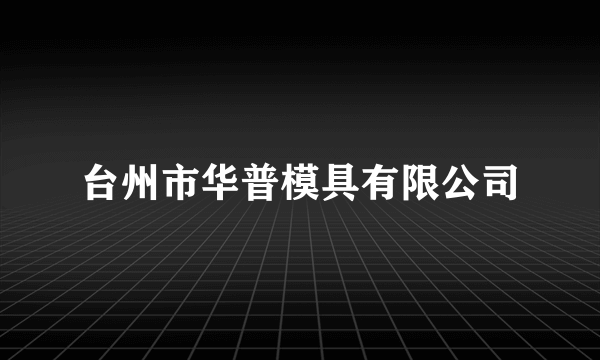 台州市华普模具有限公司